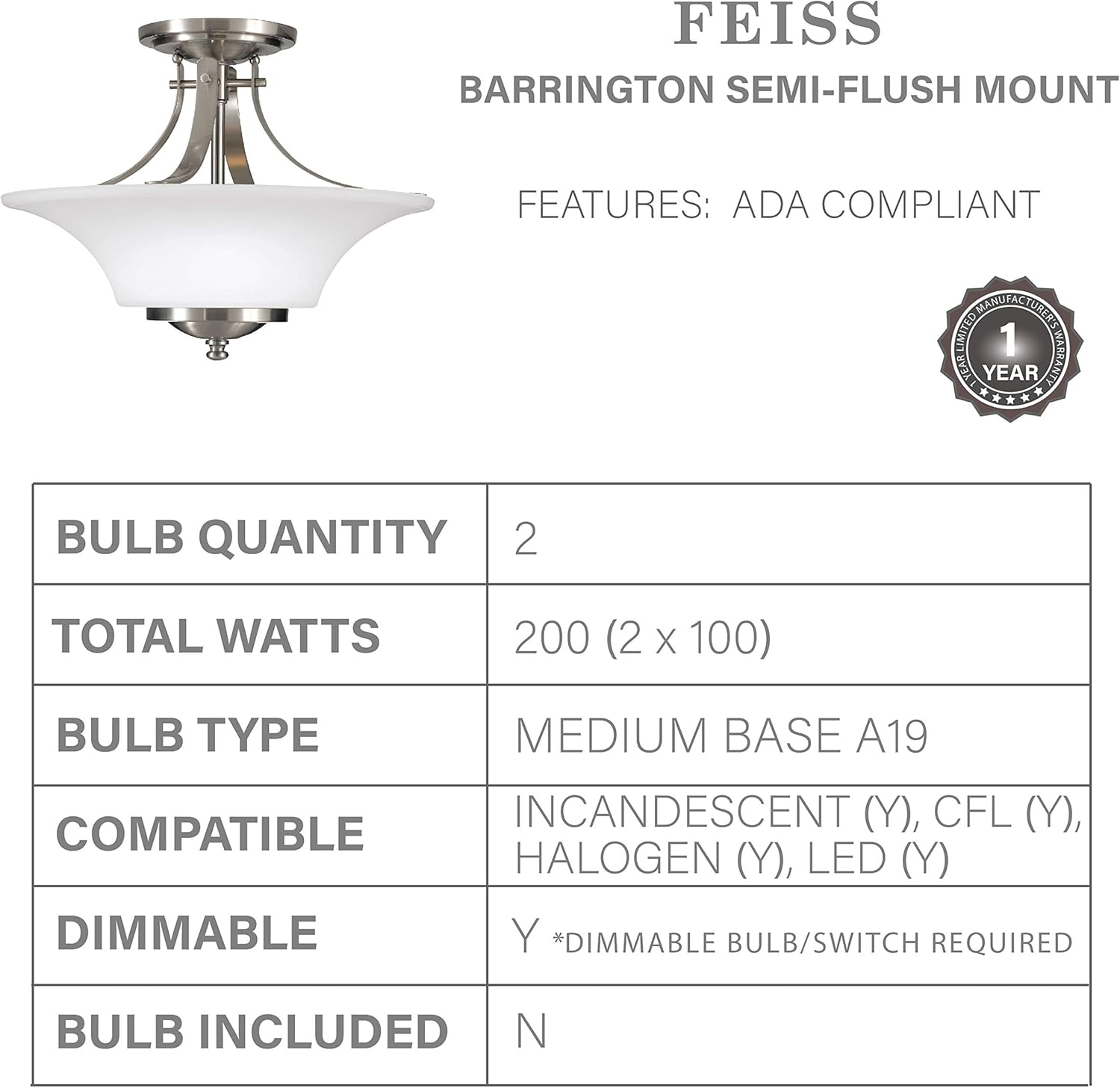 FEISS

BARRINGTON SEMI-FLUSH MOUNT

FEATURES: ADA COMPLIANT

1 YEAR LIMITED MANUFACTURER'S WARRANTY
1
YEAR

| BULB QUANTITY | 2 |
|---|---|
| TOTAL WATTS | 200 (2 x 100) |
| BULB TYPE | MEDIUM BASE A19 |
| COMPATIBLE | INCANDESCENT (Y), CFL (Y), HALOGEN (Y), LED (Y) |
| DIMMABLE | Y *DIMMABLE BULB/SWITCH REQUIRED |
| BULB INCLUDED | N |